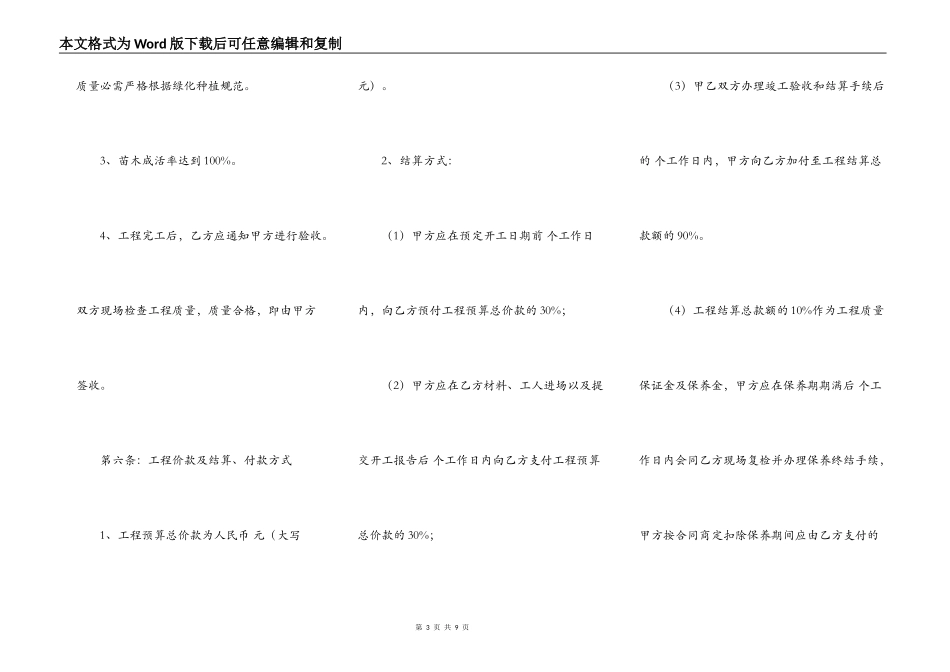 本文格式为Word版下载后可任意编辑和复制

质量必需严格根据绿化种植规范。

3、苗木成活率达到100%。

4、工程完工后，乙方应通知甲方进行验收。双方现场检查工程质量，质量合格，即由甲方签收。

第六条：工程价款及结算、付款方式

1、工程预算总价款为人民币 元（大写 元）。

2、结算方式：

（1）甲方应在预定开工日期前 个工作日内，向乙方预付工程预算总价款的30%；

（2）甲方应在乙方材料、工人进场以及提交开工报告后 个工作日内向乙方支付工程预算总价款的30%；

（3）甲乙双方办理竣工验收和结算手续后的 个工作日内，甲方向乙方加付至工程结算总款额的90%。

（4）工程结算总款额的10%作为工程质量保证金及保养金，甲方应在保养期期满后 个工作日内会同乙方现场复检并办理保养终结手续，甲方按合同商定扣除保养期间应由乙方支付的

第 3 页 共 9 页